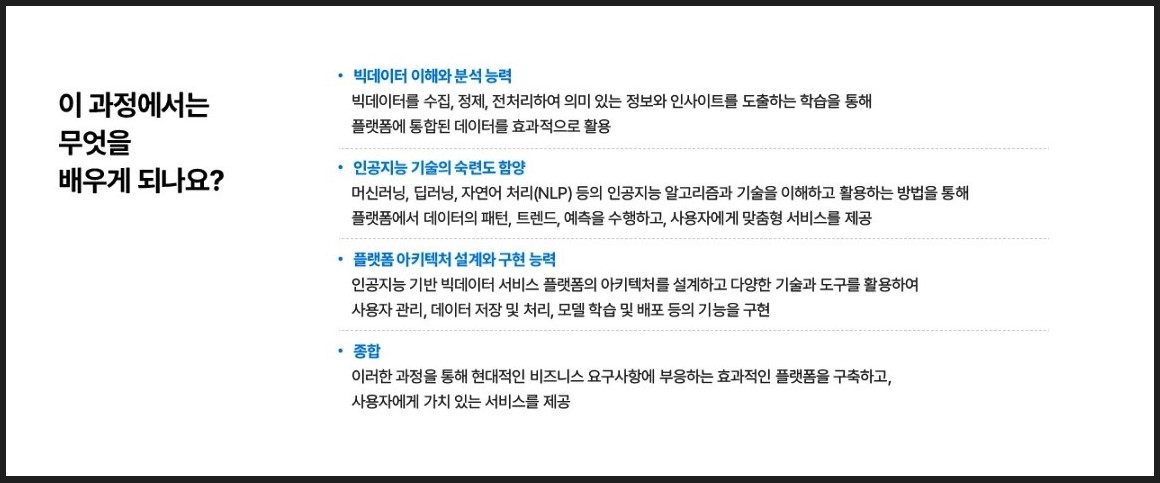 이 과정에서는
무엇을
배우게 되나요?

• 빅데이터 이해와 분석 능력
빅데이터를 수집, 정제, 전처리하여 의미 있는 정보와 인사이트를 도출하는 학습을 통해 플랫폼에 통합된 데이터를 효과적으로 활용

• 인공지능 기술의 숙련도 함양
머신러닝, 딥러닝, 자연어 처리(NLP) 등의 인공지능 알고리즘과 기술을 이해하고 활용하는 방법을 통해 플랫폼에서 데이터의 패턴, 트렌드, 예측을 수행하고, 사용자에게 맞춤형 서비스를 제공

• 플랫폼 아키텍처 설계와 구현 능력
인공지능 기반 빅데이터 서비스 플랫폼의 아키텍처를 설계하고 다양한 기술과 도구를 활용하여 사용자 관리, 데이터 저장 및 처리, 모델 학습 및 배포 등의 기능을 구현

• 종합
이러한 과정을 통해 현대적인 비즈니스 요구사항에 부응하는 효과적인 플랫폼을 구축하고, 사용자에게 가치 있는 서비스를 제공